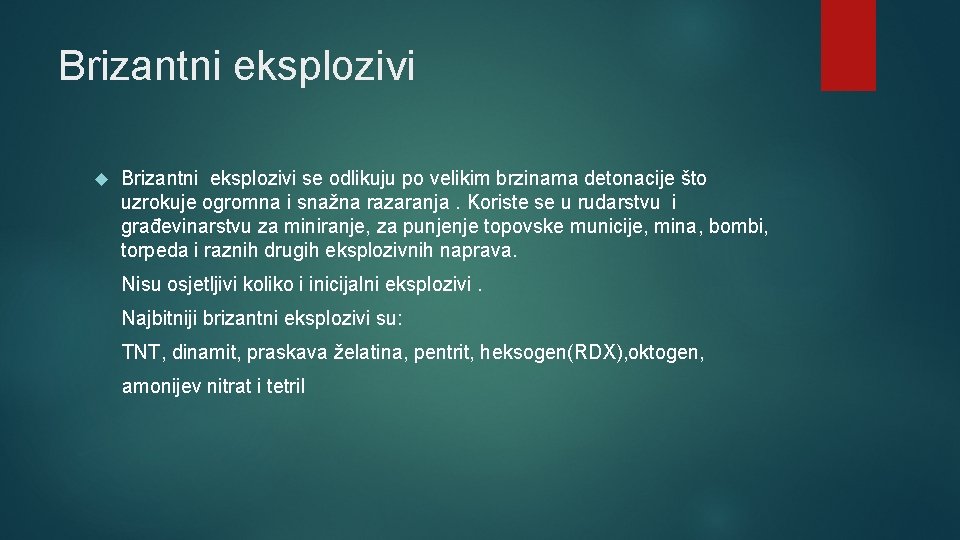 Brizantni eksplozivi

Brizantni eksplozivi se odlikuju po velikim brzinama detonacije što uzrokuje ogromna i snažna razaranja . Koriste se u rudarstvu i građevinarstvu za miniranje, za punjenje topovske municije, mina, bombi, torpeda i raznih drugih eksplozivnih naprava.

Nisu osjetljivi koliko i inicijalni eksplozivi .

Najbitniji brizantni eksplozivi su:

TNT, dinamit, praskava želatina, pentrit, heksogen(RDX),oktogen, amonijev nitrat i tetril